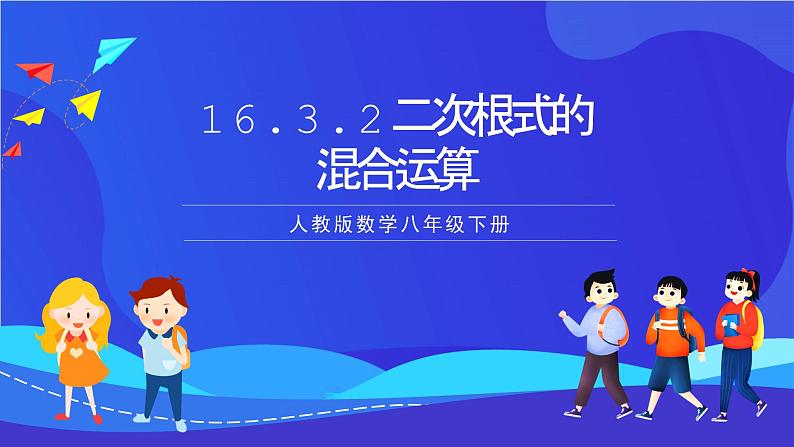 16.3.2 二次根式的混合运算

人教版数学八年级下册